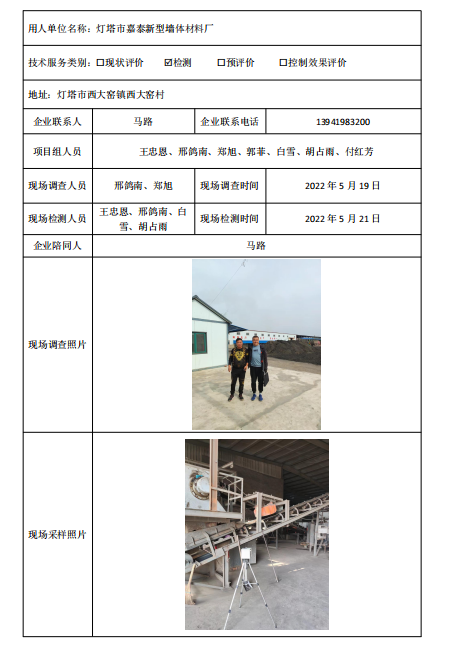 用人单位名称：灯塔市嘉泰新型墙体材料厂

技术服务类别：☐现状评价 ☑检测 ☐预评价 ☐控制效果评价

地址：灯塔市西大窑镇西大窑村

| 企业联系人 | 马路 | 企业联系电话 | 13941983200 |
|---|---|---|---|
| 项目组人员 | 王忠恩、邢鸽南、郑旭、郭菲、白雪、胡占雨、付红芳 | | |
| 现场调查人员 | 邢鸽南、郑旭 | 现场调查时间 | 2022 年 5 月 19 日 |
| 现场检测人员 | 王忠恩、邢鸽南、白雪、胡占雨 | 现场检测时间 | 2022 年 5 月 21 日 |
| 企业陪同人 | 马路 | | |
| 现场调查照片 | | | |
| 现场采样照片 | | | |